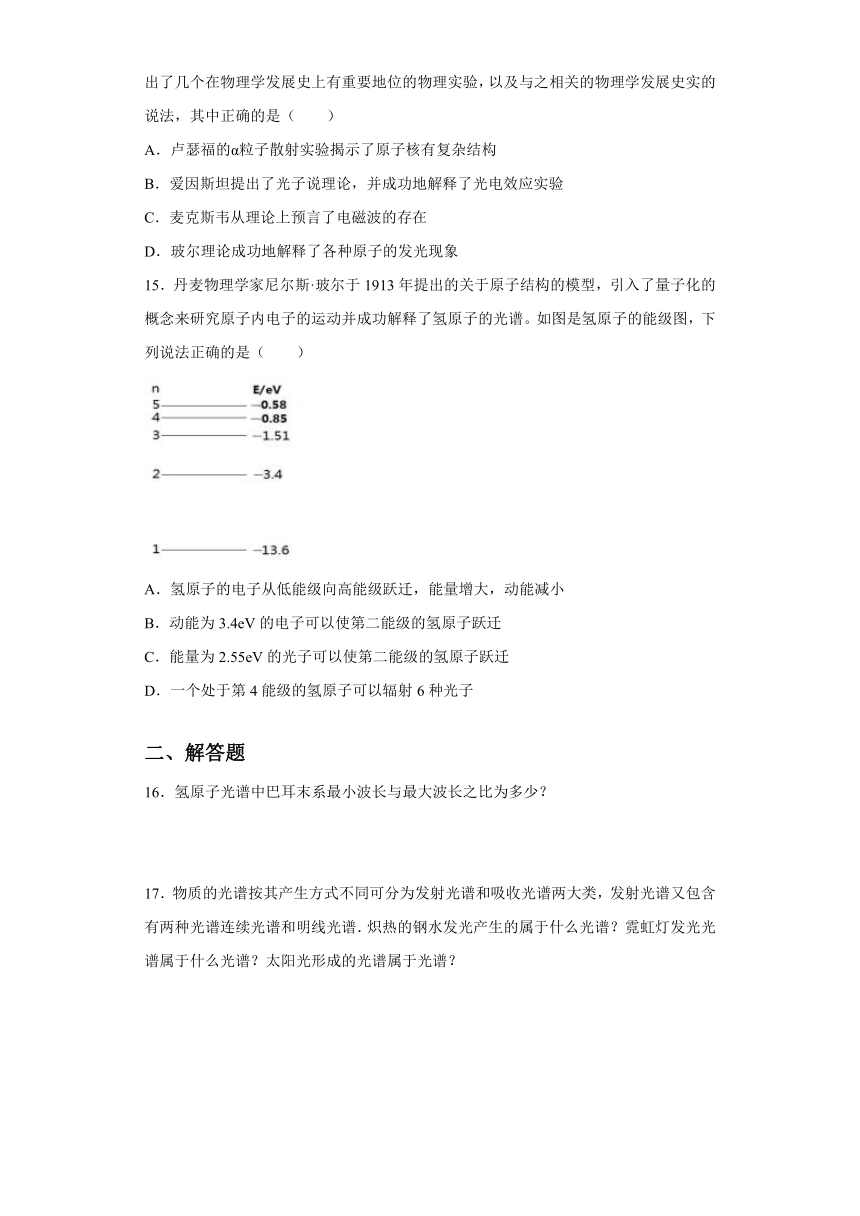 出了几个在物理学发展史上有重要地位的物理实验，以及与之相关的物理学发展史实的说法，其中正确的是（　　）

A．卢瑟福的α粒子散射实验揭示了原子核有复杂结构

B．爱因斯坦提出了光子说理论，并成功地解释了光电效应实验

C．麦克斯韦从理论上预言了电磁波的存在

D．玻尔理论成功地解释了各种原子的发光现象

15．丹麦物理学家尼尔斯·玻尔于 1913 年提出的关于原子结构的模型，引入了量子化的概念来研究原子内电子的运动并成功解释了氢原子的光谱。如图是氢原子的能级图，下列说法正确的是（　　）

n　E/eV
5　−0.58
4　−0.85
3　−1.51
2　−3.4
1　−13.6

A．氢原子的电子从低能级向高能级跃迁，能量增大，动能减小

B．动能为 3.4eV 的电子可以使第二能级的氢原子跃迁

C．能量为 2.55eV 的光子可以使第二能级的氢原子跃迁

D．一个处于第 4 能级的氢原子可以辐射 6 种光子

二、解答题

16．氢原子光谱中巴耳末系最小波长与最大波长之比为多少？

17．物质的光谱按其产生方式不同可分为发射光谱和吸收光谱两大类，发射光谱又包含有两种光谱连续光谱和明线光谱．炽热的钢水发光产生的属于什么光谱？霓虹灯发光光谱属于什么光谱？太阳光形成的光谱属于光谱？